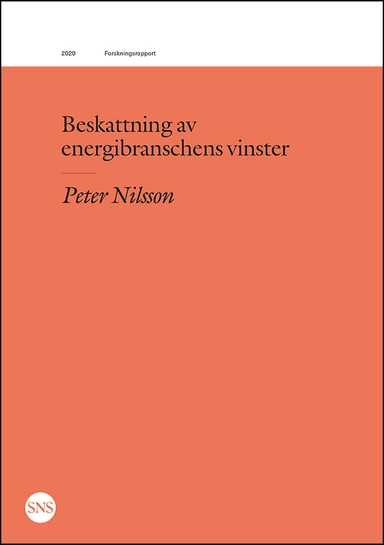 2020 Forskningsrapport

Beskattning av energibranschens vinster

Peter Nilsson

SNS